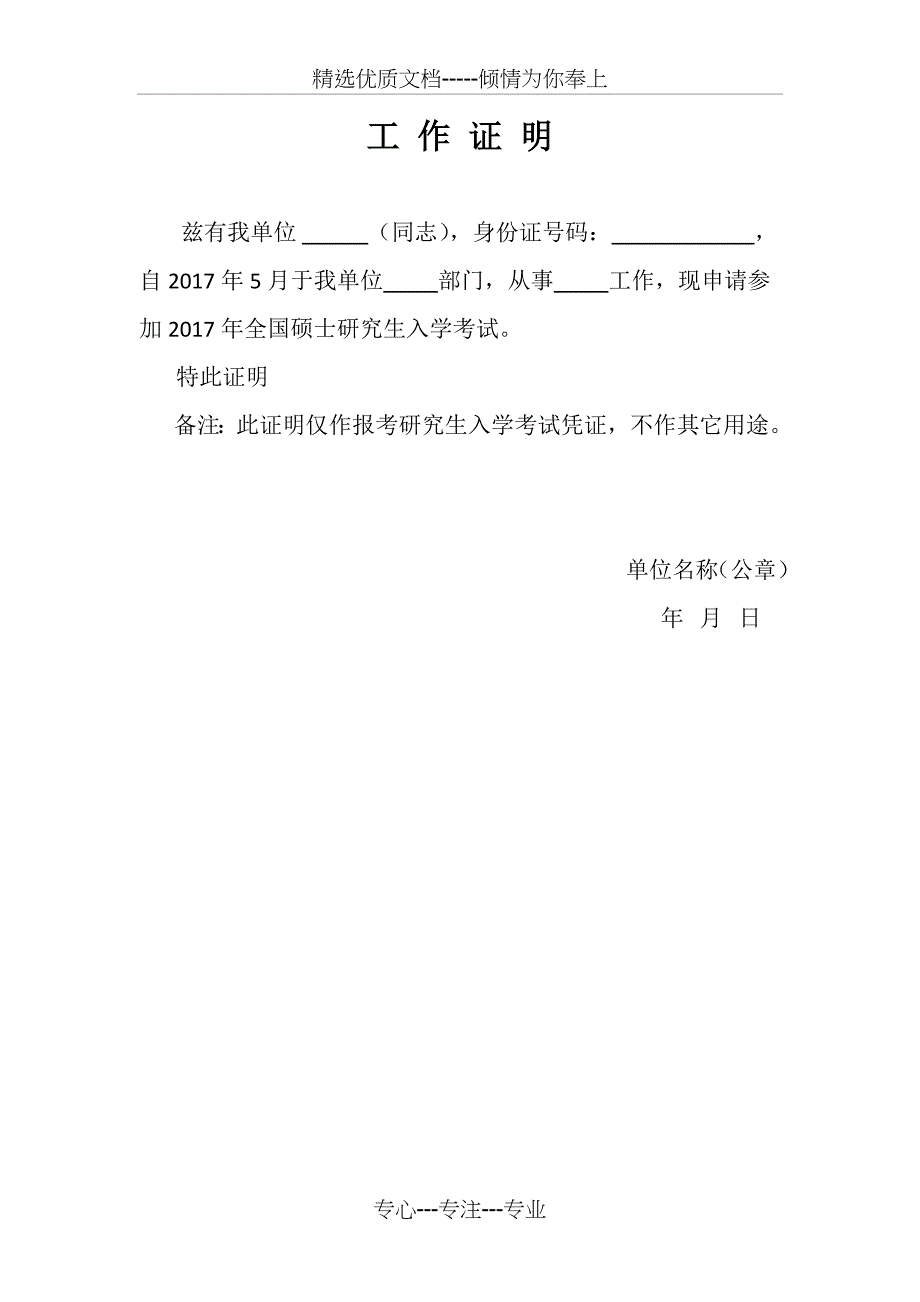 精选优质文档-----倾情为你奉上

工 作 证 明

兹有我单位 ______（同志），身份证号码：_____________，自 2017 年 5 月于我单位_____部门，从事_____工作，现申请参加 2017 年全国硕士研究生入学考试。

特此证明

备注：此证明仅作报考研究生入学考试凭证，不作其它用途。

单位名称（公章）

年 月 日

专心---专注---专业